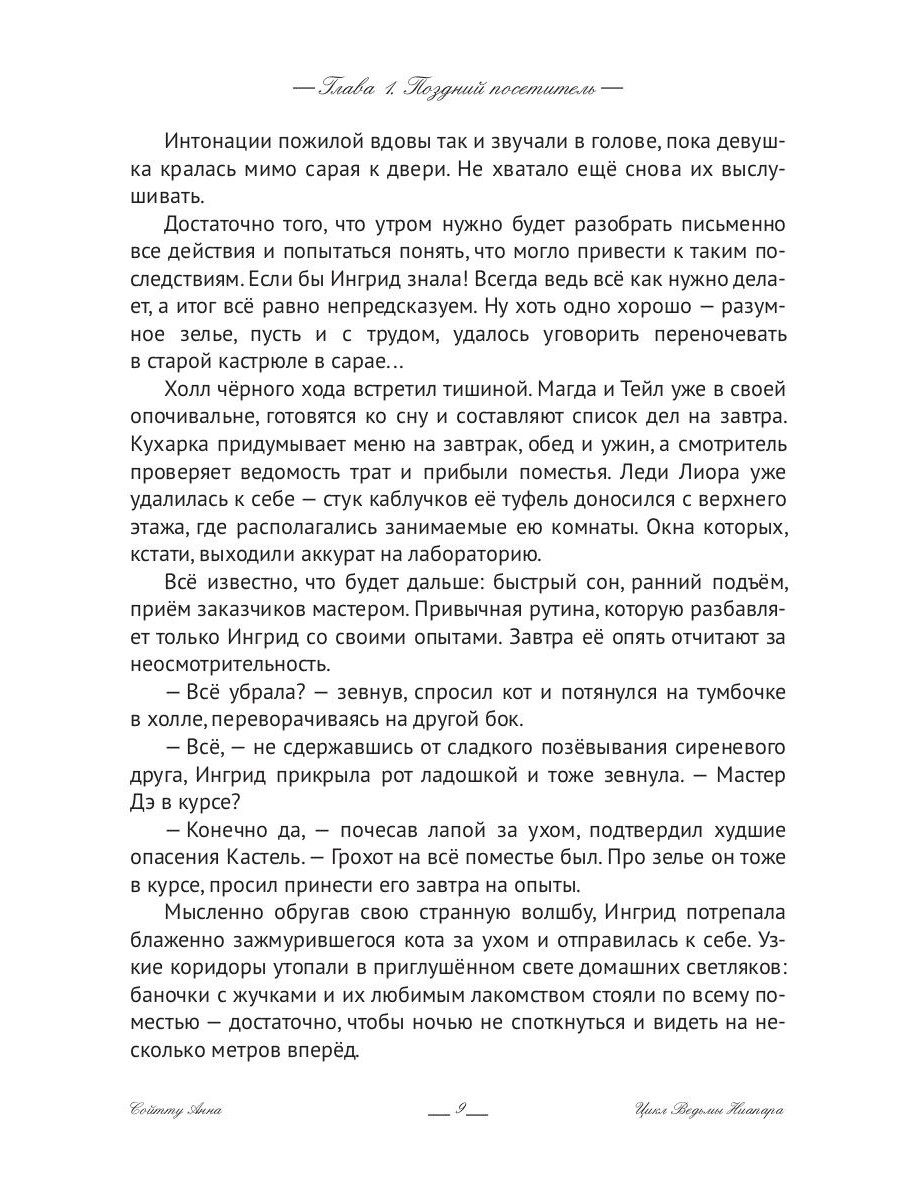 — Глава 1. Поздний посетитель —

Интонации пожилой вдовы так и звучали в голове, пока девушка кралась мимо сарая к двери. Не хватало ещё снова их выслушивать.

Достаточно того, что утром нужно будет разобрать письменно все действия и попытаться понять, что могло привести к таким последствиям. Если бы Ингрид знала! Всегда ведь всё как нужно делает, а итог всё равно непредсказуем. Ну хоть одно хорошо — разумное зелье, пусть и с трудом, удалось уговорить переночевать в старой кастрюле в сарае…

Холл чёрного хода встретил тишиной. Магда и Тейл уже в своей опочивальне, готовятся ко сну и составляют список дел на завтра. Кухарка придумывает меню на завтрак, обед и ужин, а смотритель проверяет ведомость трат и прибыли поместья. Леди Лиора уже удалилась к себе — стук каблучков её туфель доносился с верхнего этажа, где располагались занимаемые ею комнаты. Окна которых, кстати, выходили аккурат на лабораторию.

Всё известно, что будет дальше: быстрый сон, ранний подъём, приём заказчиков мастером. Привычная рутина, которую разбавляет только Ингрид со своими опытами. Завтра её опять отчитают за неосмотрительность.

— Всё убрала? — зевнув, спросил кот и потянулся на тумбочке в холле, переворачиваясь на другой бок.

— Всё, — не сдержавшись от сладкого позёвывания сиреневого друга, Ингрид прикрыла рот ладошкой и тоже зевнула. — Мастер Дэ в курсе?

— Конечно да, — почесав лапой за ухом, подтвердил худшие опасения Кастель. — Грохот на всё поместье был. Про зелье он тоже в курсе, просил принести его завтра на опыты.

Мысленно обругав свою странную волшбу, Ингрид потрепала блаженно зажмурившегося кота за ухом и отправилась к себе. Узкие коридоры утопали в приглушённом свете домашних светляков: баночки с жучками и их любимым лакомством стояли по всему поместью — достаточно, чтобы ночью не споткнуться и видеть на несколько метров вперёд.

Сойтту Анна — 9 — Цикл Ведьмы Ниапара